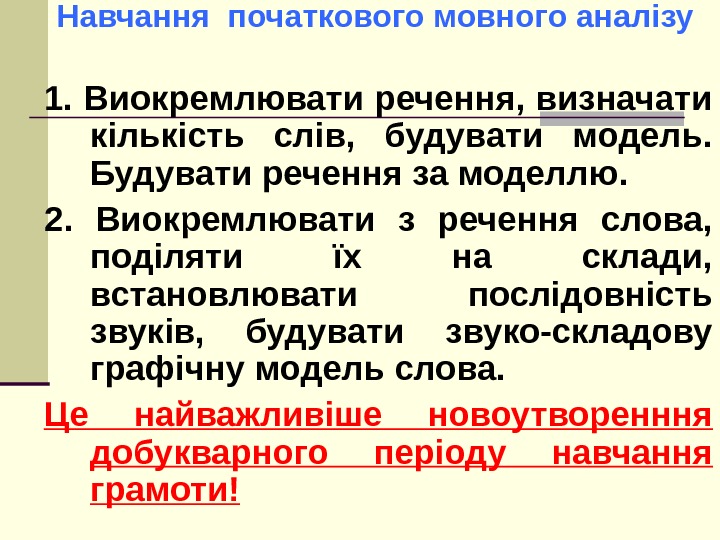 Навчання початкового мовного аналізу

1. Виокремлювати речення, визначати кількість слів, будувати модель. Будувати речення за моделлю.

2. Виокремлювати з речення слова, поділяти їх на склади, встановлювати послідовність звуків, будувати звуко-складову графічну модель слова.

Це найважливіше новоутворенння добукварного періоду навчання грамоти!